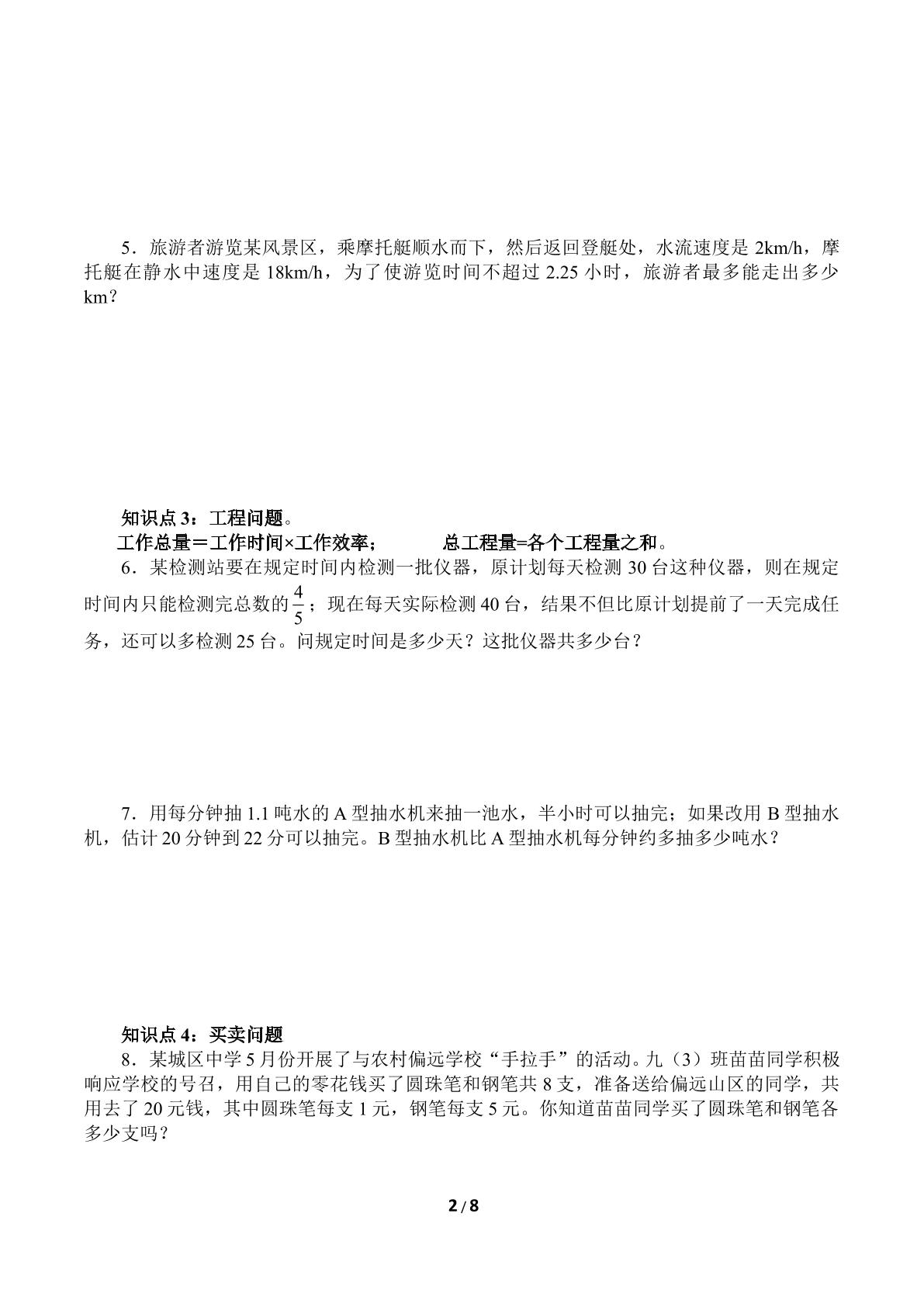 5．旅游者游览某风景区，乘摩托艇顺水而下，然后返回登艇处，水流速度是2km/h，摩托艇在静水中速度是18km/h，为了使游览时间不超过2.25小时，旅游者最多能走出多少km？

知识点3：工程问题。

工作总量＝工作时间×工作效率； 总工程量=各个工程量之和。

6．某检测站要在规定时间内检测一批仪器，原计划每天检测30台这种仪器，则在规定时间内只能检测完总数的$\frac{4}{5}$；现在每天实际检测40台，结果不但比原计划提前了一天完成任务，还可以多检测25台。问规定时间是多少天？这批仪器共多少台？

7．用每分钟抽1.1吨水的A型抽水机来抽一池水，半小时可以抽完；如果改用B型抽水机，估计20分钟到22分可以抽完。B型抽水机比A型抽水机每分钟约多抽多少吨水？

知识点4：买卖问题

8．某城区中学5月份开展了与农村偏远学校“手拉手”的活动。九（3）班苗苗同学积极响应学校的号召，用自己的零花钱买了圆珠笔和钢笔共8支，准备送给偏远山区的同学，共用去了20元钱，其中圆珠笔每支1元，钢笔每支5元。你知道苗苗同学买了圆珠笔和钢笔各多少支吗？

2 / 8